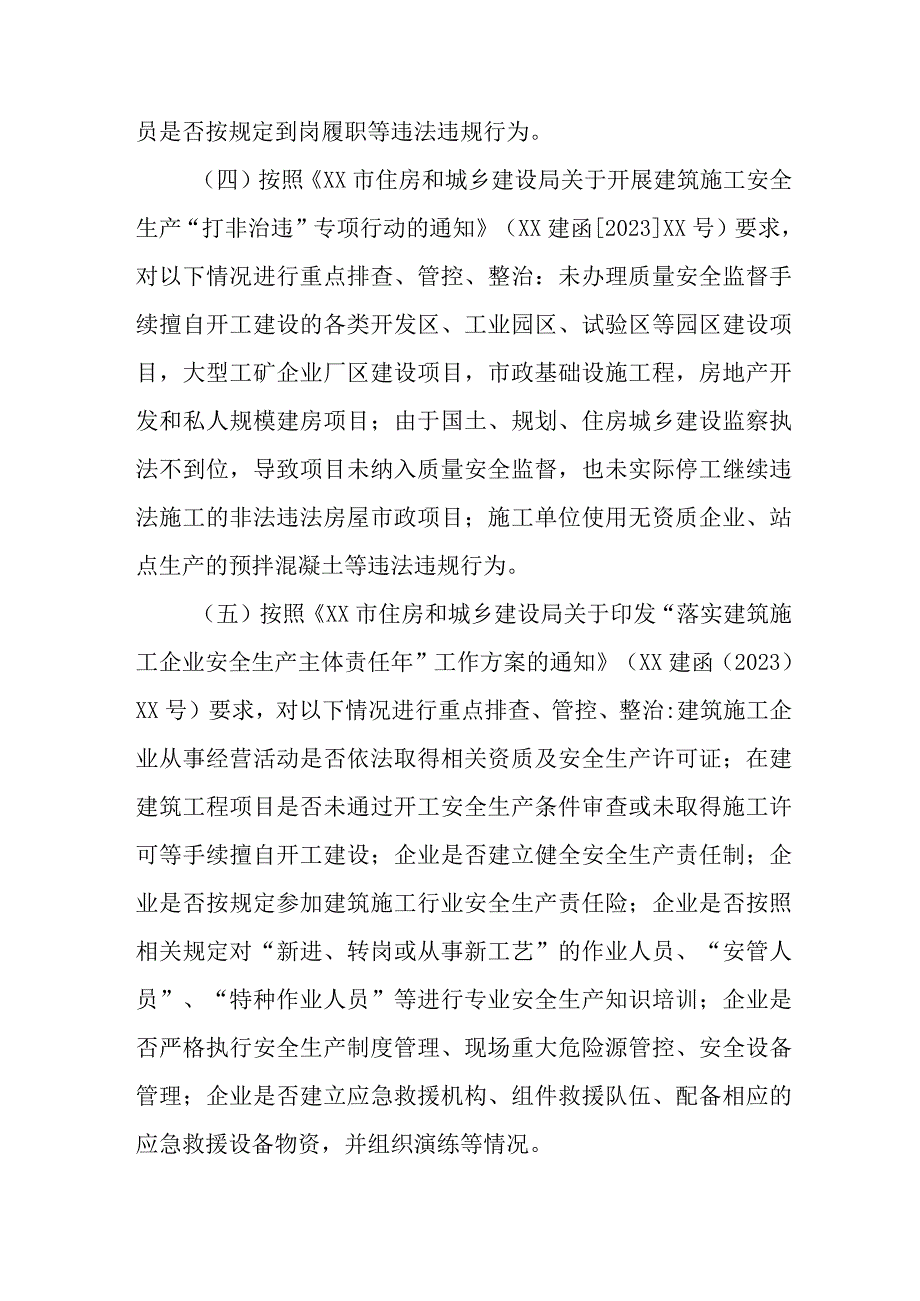 员是否按规定到岗履职等违法违规行为。

（四）按照《XX市住房和城乡建设局关于开展建筑施工安全生产“打非治违”专项行动的通知》（XX建函[2023]XX号）要求，对以下情况进行重点排查、管控、整治：未办理质量安全监督手续擅自开工建设的各类开发区、工业园区、试验区等园区建设项目，大型工矿企业厂区建设项目，市政基础设施工程，房地产开发和私人规模建房项目；由于国土、规划、住房城乡建设监察执法不到位，导致项目未纳入质量安全监督，也未实际停工继续违法施工的非法违法房屋市政项目；施工单位使用无资质企业、站点生产的预拌混凝土等违法违规行为。

（五）按照《XX市住房和城乡建设局关于印发“落实建筑施工企业安全生产主体责任年”工作方案的通知》（XX建函（2023）XX号）要求，对以下情况进行重点排查、管控、整治:建筑施工企业从事经营活动是否依法取得相关资质及安全生产许可证；在建建筑工程项目是否未通过开工安全生产条件审查或未取得施工许可等手续擅自开工建设；企业是否建立健全安全生产责任制；企业是否按规定参加建筑施工行业安全生产责任险；企业是否按照相关规定对“新进、转岗或从事新工艺”的作业人员、“安管人员”、“特种作业人员”等进行专业安全生产知识培训；企业是否严格执行安全生产制度管理、现场重大危险源管控、安全设备管理；企业是否建立应急救援机构、组件救援队伍、配备相应的应急救援设备物资，并组织演练等情况。